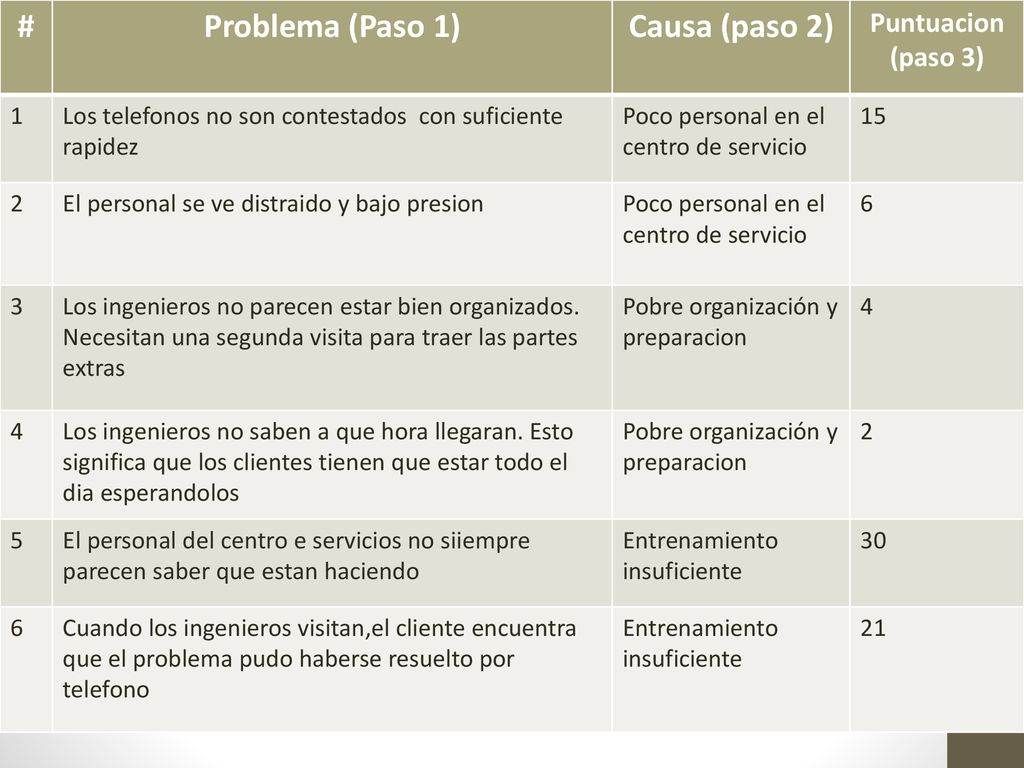 | # | Problema (Paso 1) | Causa (paso 2) | Puntuacion (paso 3) |
|---|---|---|---|
| 1 | Los telefonos no son contestados  con suficiente rapidez | Poco personal en el centro de servicio | 15 |
| 2 | El personal se ve distraido y bajo presion | Poco personal en el centro de servicio | 6 |
| 3 | Los ingenieros no parecen estar bien organizados. Necesitan una segunda visita para traer las partes extras | Pobre organización y preparacion | 4 |
| 4 | Los ingenieros no saben a que hora llegaran. Esto significa que los clientes tienen que estar todo el dia esperandolos | Pobre organización y preparacion | 2 |
| 5 | El personal del centro e servicios no siiempre parecen saber que estan haciendo | Entrenamiento insuficiente | 30 |
| 6 | Cuando los ingenieros visitan,el cliente encuentra que el problema pudo haberse resuelto por telefono | Entrenamiento insuficiente | 21 |